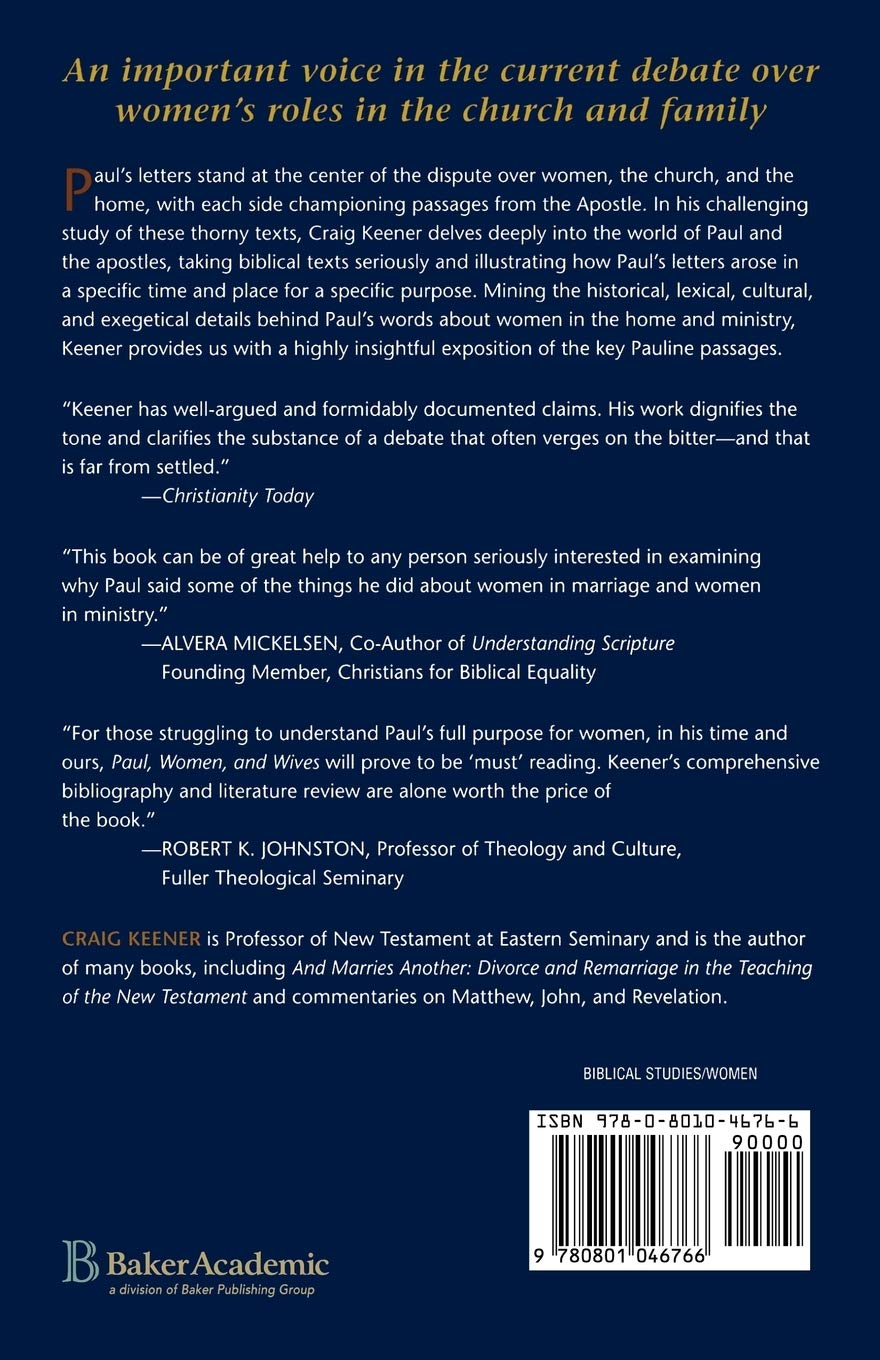 An important voice in the current debate over women's roles in the church and family

Paul's letters stand at the center of the dispute over women, the church, and the home, with each side championing passages from the Apostle. In his challenging study of these thorny texts, Craig Keener delves deeply into the world of Paul and the apostles, taking biblical texts seriously and illustrating how Paul's letters arose in a specific time and place for a specific purpose. Mining the historical, lexical, cultural, and exegetical details behind Paul's words about women in the home and ministry, Keener provides us with a highly insightful exposition of the key Pauline passages.

"Keener has well-argued and formidably documented claims. His work dignifies the tone and clarifies the substance of a debate that often verges on the bitter—and that is far from settled."
—Christianity Today

"This book can be of great help to any person seriously interested in examining why Paul said some of the things he did about women in marriage and women in ministry."
—ALVERA MICKELSEN, Co-Author of Understanding Scripture
Founding Member, Christians for Biblical Equality

"For those struggling to understand Paul's full purpose for women, in his time and ours, Paul, Women, and Wives will prove to be 'must' reading. Keener's comprehensive bibliography and literature review are alone worth the price of the book."
—ROBERT K. JOHNSTON, Professor of Theology and Culture,
Fuller Theological Seminary

CRAIG KEENER is Professor of New Testament at Eastern Seminary and is the author of many books, including And Marries Another: Divorce and Remarriage in the Teaching of the New Testament and commentaries on Matthew, John, and Revelation.

BIBLICAL STUDIES/WOMEN

ISBN 978-0-8010-4676-6
90000
9 780801 046766

BakerAcademic
a division of Baker Publishing Group